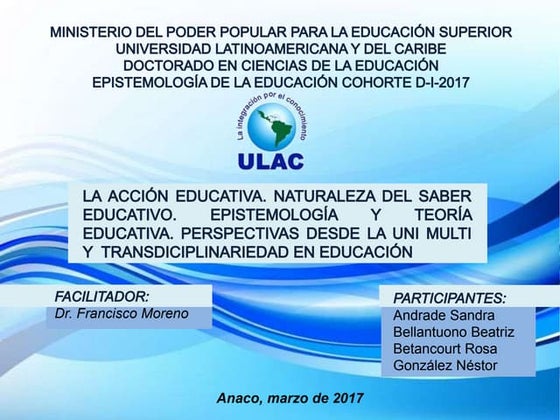 MINISTERIO DEL PODER POPULAR PARA LA EDUCACIÓN SUPERIOR
UNIVERSIDAD LATINOAMERICANA Y DEL CARIBE
DOCTORADO EN CIENCIAS DE LA EDUCACIÓN
EPISTEMOLOGÍA DE LA EDUCACIÓN COHORTE D-I-2017

La integración por el conocimiento

ULAC

LA ACCIÓN EDUCATIVA. NATURALEZA DEL SABER EDUCATIVO. EPISTEMOLOGÍA Y TEORÍA EDUCATIVA. PERSPECTIVAS DESDE LA UNI MULTI Y TRANSDICIPLINARIEDAD EN EDUCACIÓN

FACILITADOR:
Dr. Francisco Moreno

PARTICIPANTES:
Andrade Sandra
Bellantuono Beatriz
Betancourt Rosa
González Néstor

Anaco, marzo de 2017